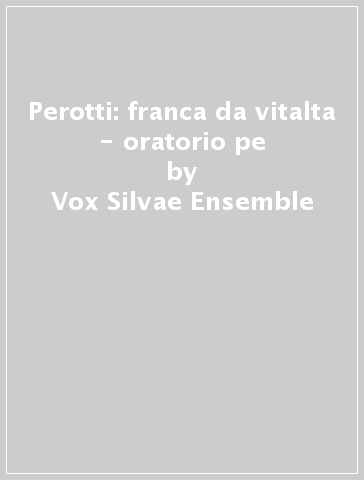 Perotti: franca da vitalta - oratorio pe
by
Vox Silvae Ensemble